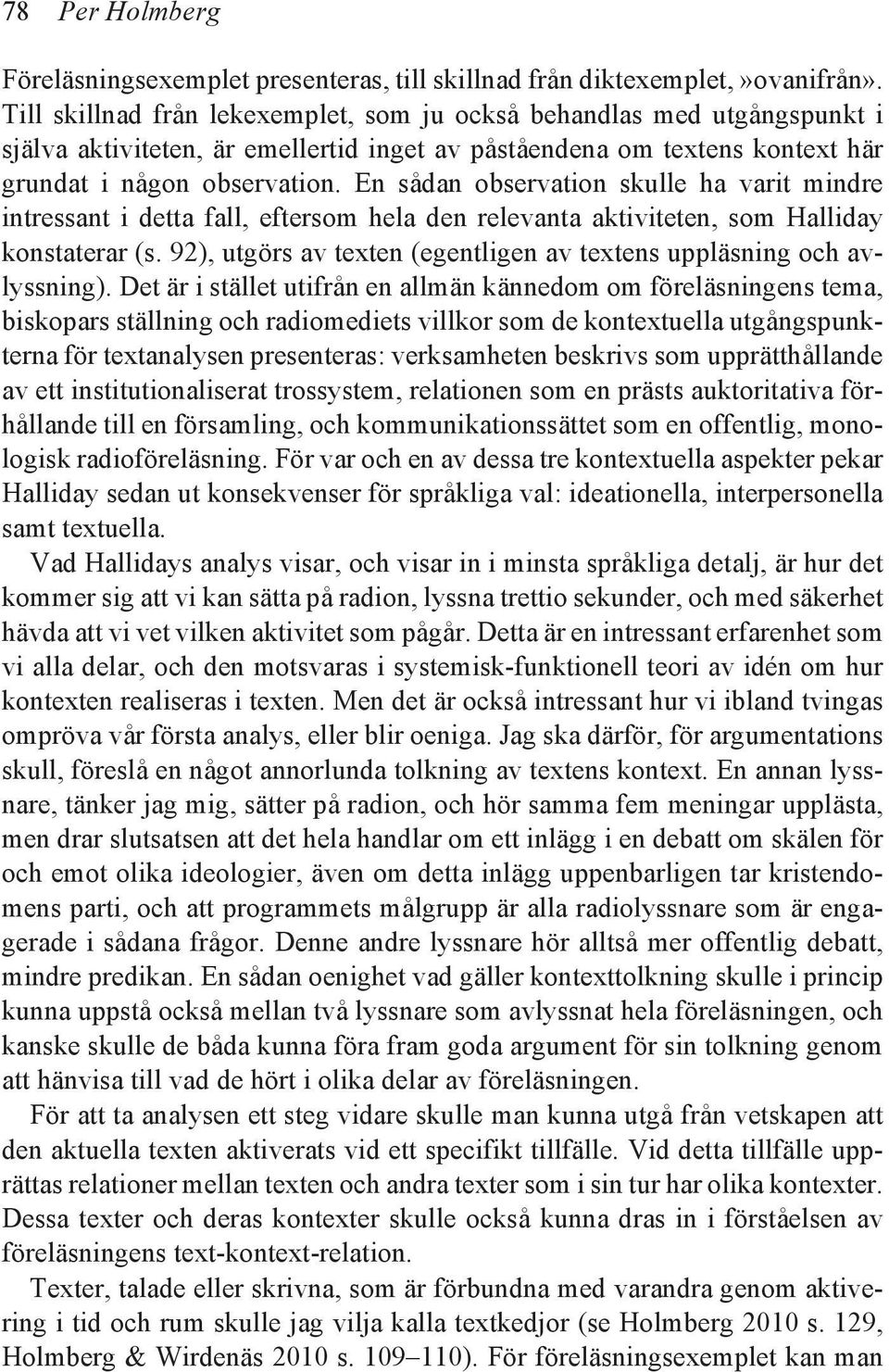 78 Per Holmberg

Föreläsningsexemplet presenteras, till skillnad från diktexemplet,»ovanifrån». Till skillnad från lekexemplet, som ju också behandlas med utgångspunkt i själva aktiviteten, är emellertid inget av påståendena om textens kontext här grundat i någon observation. En sådan observation skulle ha varit mindre intressant i detta fall, eftersom hela den relevanta aktiviteten, som Halliday konstaterar (s. 92), utgörs av texten (egentligen av textens uppläsning och avlyssning). Det är i stället utifrån en allmän kännedom om föreläsningens tema, biskopars ställning och radiomediets villkor som de kontextuella utgångspunkterna för textanalysen presenteras: verksamheten beskrivs som upprätthållande av ett institutionaliserat trossystem, relationen som en prästs auktoritativa förhållande till en församling, och kommunikationssättet som en offentlig, monologisk radioföreläsning. För var och en av dessa tre kontextuella aspekter pekar Halliday sedan ut konsekvenser för språkliga val: ideationella, interpersonella samt textuella.

Vad Hallidays analys visar, och visar in i minsta språkliga detalj, är hur det kommer sig att vi kan sätta på radion, lyssna trettio sekunder, och med säkerhet hävda att vi vet vilken aktivitet som pågår. Detta är en intressant erfarenhet som vi alla delar, och den motsvaras i systemisk-funktionell teori av idén om hur kontexten realiseras i texten. Men det är också intressant hur vi ibland tvingas ompröva vår första analys, eller blir oeniga. Jag ska därför, för argumentations skull, föreslå en något annorlunda tolkning av textens kontext. En annan lyssnare, tänker jag mig, sätter på radion, och hör samma fem meningar upplästa, men drar slutsatsen att det hela handlar om ett inlägg i en debatt om skälen för och emot olika ideologier, även om detta inlägg uppenbarligen tar kristendomens parti, och att programmets målgrupp är alla radiolyssnare som är engagerade i sådana frågor. Denne andre lyssnare hör alltså mer offentlig debatt, mindre predikan. En sådan oenighet vad gäller kontexttolkning skulle i princip kunna uppstå också mellan två lyssnare som avlyssnat hela föreläsningen, och kanske skulle de båda kunna föra fram goda argument för sin tolkning genom att hänvisa till vad de hört i olika delar av föreläsningen.

För att ta analysen ett steg vidare skulle man kunna utgå från vetskapen att den aktuella texten aktiverats vid ett specifikt tillfälle. Vid detta tillfälle upprättas relationer mellan texten och andra texter som i sin tur har olika kontexter. Dessa texter och deras kontexter skulle också kunna dras in i förståelsen av föreläsningens text-kontext-relation.

Texter, talade eller skrivna, som är förbundna med varandra genom aktivering i tid och rum skulle jag vilja kalla textkedjor (se Holmberg 2010 s. 129, Holmberg & Wirdenäs 2010 s. 109–110). För föreläsningsexemplet kan man